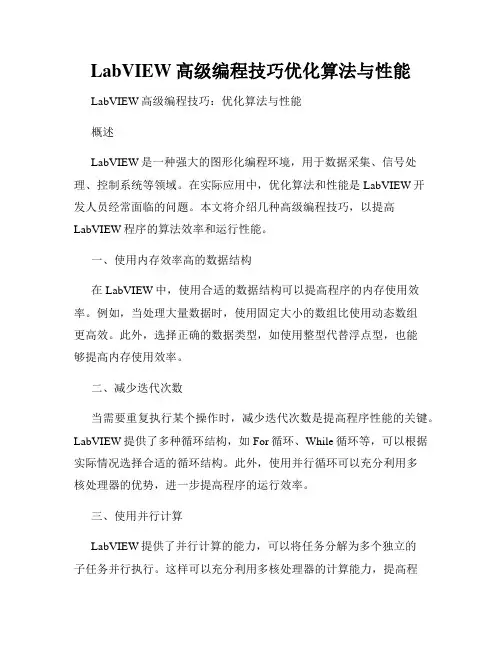 LabVIEW 高级编程技巧优化算法与性能

LabVIEW 高级编程技巧：优化算法与性能

概述

LabVIEW 是一种强大的图形化编程环境，用于数据采集、信号处理、控制系统等领域。在实际应用中，优化算法和性能是 LabVIEW 开发人员经常面临的问题。本文将介绍几种高级编程技巧，以提高 LabVIEW 程序的算法效率和运行性能。

一、使用内存效率高的数据结构

在 LabVIEW 中，使用合适的数据结构可以提高程序的内存使用效率。例如，当处理大量数据时，使用固定大小的数组比使用动态数组更高效。此外，选择正确的数据类型，如使用整型代替浮点型，也能够提高内存使用效率。

二、减少迭代次数

当需要重复执行某个操作时，减少迭代次数是提高程序性能的关键。LabVIEW 提供了多种循环结构，如 For 循环、While 循环等，可以根据实际情况选择合适的循环结构。此外，使用并行循环可以充分利用多核处理器的优势，进一步提高程序的运行效率。

三、使用并行计算

LabVIEW 提供了并行计算的能力，可以将任务分解为多个独立的子任务并行执行。这样可以充分利用多核处理器的计算能力，提高程